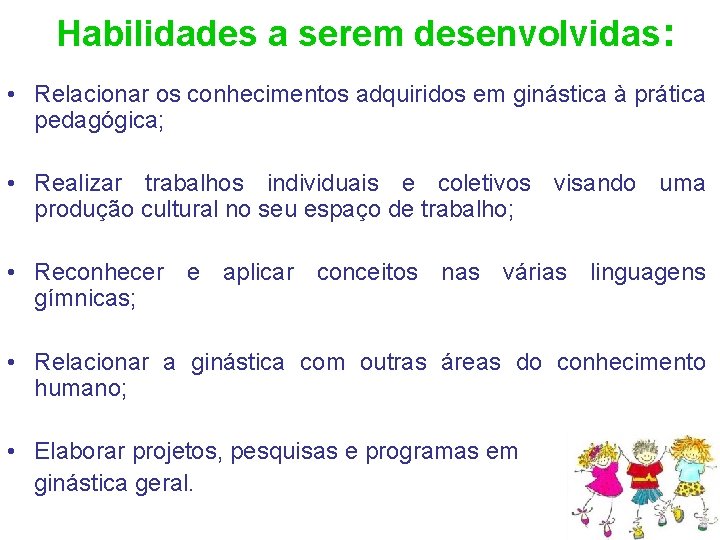 Habilidades a serem desenvolvidas:

• Relacionar os conhecimentos adquiridos em ginástica à prática pedagógica;

• Realizar trabalhos individuais e coletivos visando uma produção cultural no seu espaço de trabalho;

• Reconhecer e aplicar conceitos nas várias linguagens gímnicas;

• Relacionar a ginástica com outras áreas do conhecimento humano;

• Elaborar projetos, pesquisas e programas em ginástica geral.